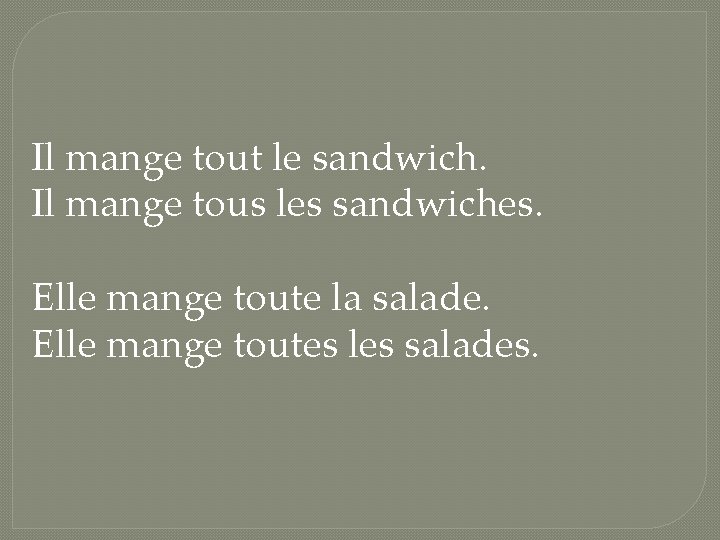 Il mange tout le sandwich.
Il mange tous les sandwiches.

Elle mange toute la salade.
Elle mange toutes les salades.